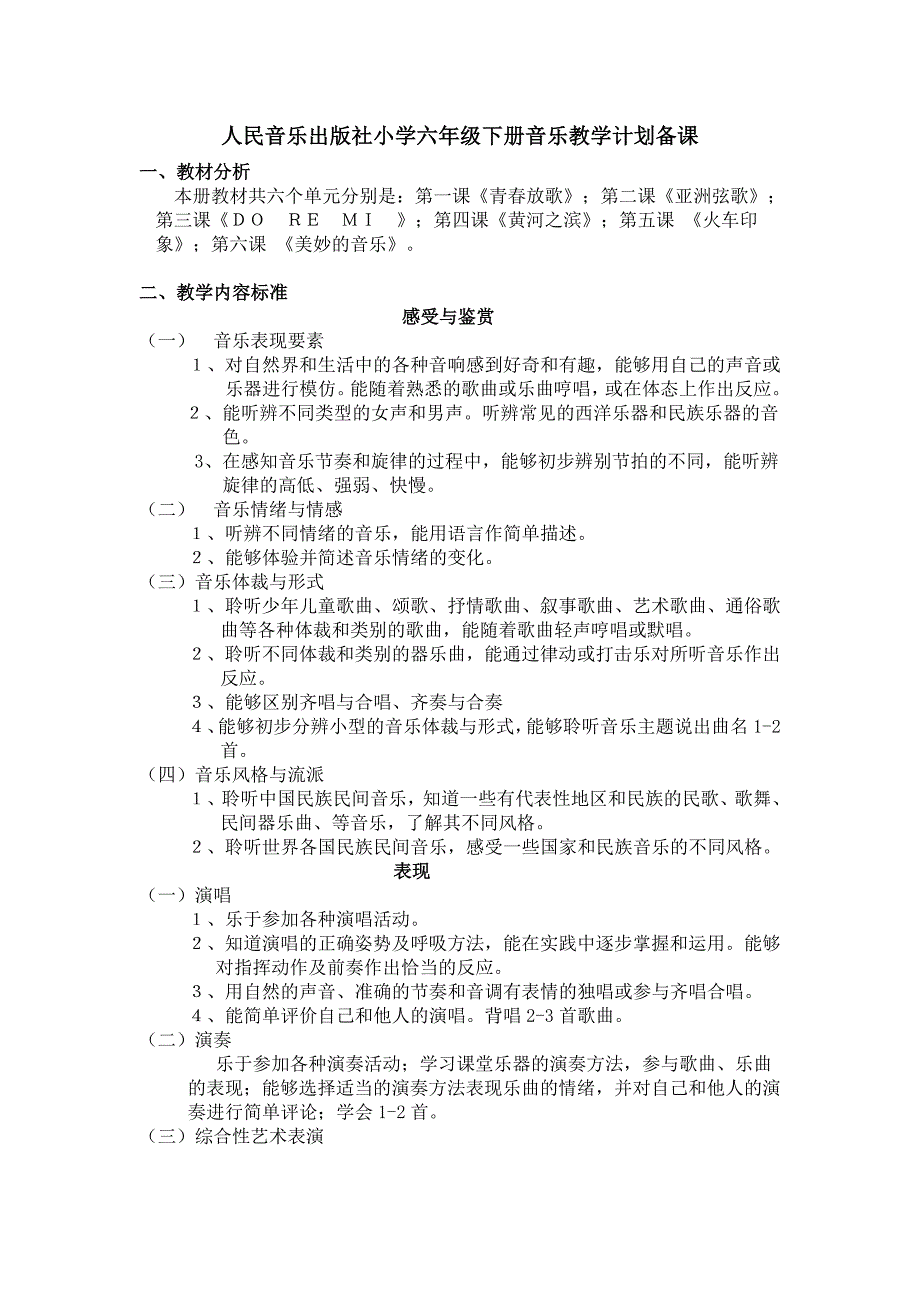 人民音乐出版社小学六年级下册音乐教学计划备课

一、教材分析

本册教材共六个单元分别是：第一课《青春放歌》；第二课《亚洲弦歌》；第三课《DO　RE　MI　》；第四课《黄河之滨》；第五课　《火车印象》；第六课　《美妙的音乐》。

二、教学内容标准

感受与鉴赏

（一）　音乐表现要素

1、对自然界和生活中的各种音响感到好奇和有趣，能够用自己的声音或乐器进行模仿。能随着熟悉的歌曲或乐曲哼唱，或在体态上作出反应。

2、能听辨不同类型的女声和男声。听辨常见的西洋乐器和民族乐器的音色。

3、在感知音乐节奏和旋律的过程中，能够初步辨别节拍的不同，能听辨旋律的高低、强弱、快慢。

（二）　音乐情绪与情感

1、听辨不同情绪的音乐，能用语言作简单描述。

2、能够体验并简述音乐情绪的变化。

（三）音乐体裁与形式

1、聆听少年儿童歌曲、颂歌、抒情歌曲、叙事歌曲、艺术歌曲、通俗歌曲等各种体裁和类别的歌曲，能随着歌曲轻声哼唱或默唱。

2、聆听不同体裁和类别的器乐曲，能通过律动或打击乐对所听音乐作出反应。

3、能够区别齐唱与合唱、齐奏与合奏

4、能够初步分辨小型的音乐体裁与形式，能够聆听音乐主题说出曲名 1-2 首。

（四）音乐风格与流派

1、聆听中国民族民间音乐，知道一些有代表性地区和民族的民歌、歌舞、民间器乐曲、等音乐，了解其不同风格。

2、聆听世界各国民族民间音乐，感受一些国家和民族音乐的不同风格。

表现

（一）演唱

1、乐于参加各种演唱活动。

2、知道演唱的正确姿势及呼吸方法，能在实践中逐步掌握和运用。能够对指挥动作及前奏作出恰当的反应。

3、用自然的声音、准确的节奏和音调有表情的独唱或参与齐唱合唱。

4、能简单评价自己和他人的演唱。背唱 2-3 首歌曲。

（二）演奏

乐于参加各种演奏活动；学习课堂乐器的演奏方法，参与歌曲、乐曲的表现；能够选择适当的演奏方法表现乐曲的情绪，并对自己和他人的演奏进行简单评论；学会 1-2 首。

（三）综合性艺术表演